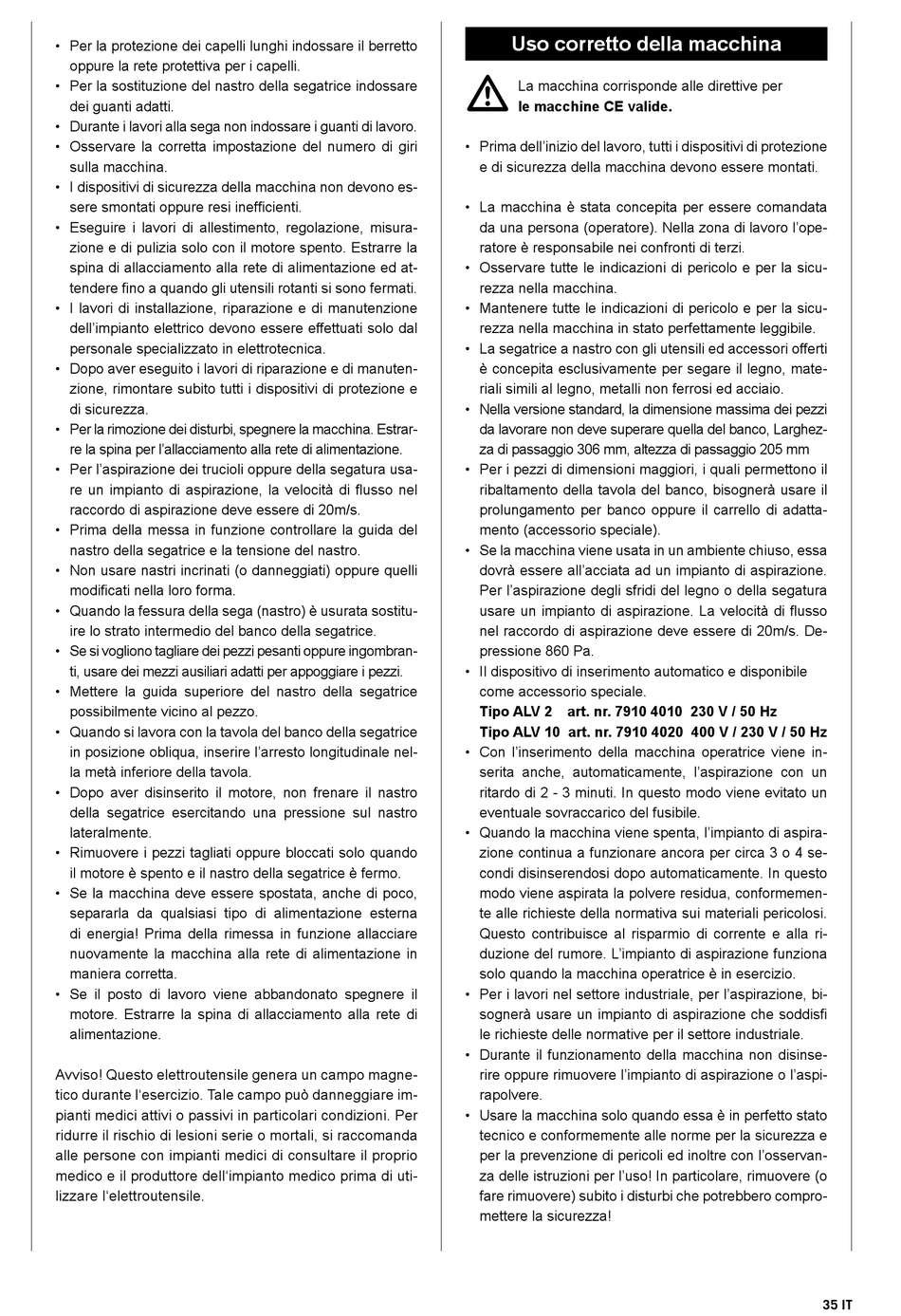 • Per la protezione dei capelli lunghi indossare il berretto oppure la rete protettiva per i capelli.
• Per la sostituzione del nastro della segatrice indossare dei guanti adatti.
• Durante i lavori alla sega non indossare i guanti di lavoro.
• Osservare la corretta impostazione del numero di giri sulla macchina.
• I dispositivi di sicurezza della macchina non devono essere smontati oppure resi inefficienti.
• Eseguire i lavori di allestimento, regolazione, misurazione e di pulizia solo con il motore spento. Estrarre la spina di allacciamento alla rete di alimentazione ed attendere fino a quando gli utensili rotanti si sono fermati.
• I lavori di installazione, riparazione e di manutenzione dell'impianto elettrico devono essere effettuati solo dal personale specializzato in elettrotecnica.
• Dopo aver eseguito i lavori di riparazione e di manutenzione, rimontare subito tutti i dispositivi di protezione e di sicurezza.
• Per la rimozione dei disturbi, spegnere la macchina. Estrarre la spina per l'allacciamento alla rete di alimentazione.
• Per l'aspirazione dei trucioli oppure della segatura usare un impianto di aspirazione, la velocità di flusso nel raccordo di aspirazione deve essere di 20m/s.
• Prima della messa in funzione controllare la guida del nastro della segatrice e la tensione del nastro.
• Non usare nastri incrinati (o danneggiati) oppure quelli modificati nella loro forma.
• Quando la fessura della sega (nastro) è usurata sostituire lo strato intermedio del banco della segatrice.
• Se si vogliono tagliare dei pezzi pesanti oppure ingombranti, usare dei mezzi ausiliari adatti per appoggiare i pezzi.
• Mettere la guida superiore del nastro della segatrice possibilmente vicino al pezzo.
• Quando si lavora con la tavola del banco della segatrice in posizione obliqua, inserire l'arresto longitudinale nella metà inferiore della tavola.
• Dopo aver disinserito il motore, non frenare il nastro della segatrice esercitando una pressione sul nastro lateralmente.
• Rimuovere i pezzi tagliati oppure bloccati solo quando il motore è spento e il nastro della segatrice è fermo.
• Se la macchina deve essere spostata, anche di poco, separarla da qualsiasi tipo di alimentazione esterna di energia! Prima della rimessa in funzione allacciare nuovamente la macchina alla rete di alimentazione in maniera corretta.
• Se il posto di lavoro viene abbandonato spegnere il motore. Estrarre la spina di allacciamento alla rete di alimentazione.

Avviso! Questo elettroutensile genera un campo magnetico durante l'esercizio. Tale campo può danneggiare impianti medici attivi o passivi in particolari condizioni. Per ridurre il rischio di lesioni serie o mortali, si raccomanda alle persone con impianti medici di consultare il proprio medico e il produttore dell'impianto medico prima di utilizzare l'elettroutensile.

Uso corretto della macchina

La macchina corrisponde alle direttive per le macchine CE valide.

• Prima dell'inizio del lavoro, tutti i dispositivi di protezione e di sicurezza della macchina devono essere montati.

• La macchina è stata concepita per essere comandata da una persona (operatore). Nella zona di lavoro l'operatore è responsabile nei confronti di terzi.
• Osservare tutte le indicazioni di pericolo e per la sicurezza nella macchina.
• Mantenere tutte le indicazioni di pericolo e per la sicurezza nella macchina in stato perfettamente leggibile.
• La segatrice a nastro con gli utensili ed accessori offerti è concepita esclusivamente per segare il legno, materiali simili al legno, metalli non ferrosi ed acciaio.
• Nella versione standard, la dimensione massima dei pezzi da lavorare non deve superare quella del banco, Larghezza di passaggio 306 mm, altezza di passaggio 205 mm
• Per i pezzi di dimensioni maggiori, i quali permettono il ribaltamento della tavola del banco, bisognerà usare il prolungamento per banco oppure il carrello di adattamento (accessorio speciale).
• Se la macchina viene usata in un ambiente chiuso, essa dovrà essere all'acciata ad un impianto di aspirazione. Per l'aspirazione degli sfridi del legno o della segatura usare un impianto di aspirazione. La velocità di flusso nel raccordo di aspirazione deve essere di 20m/s. Depressione 860 Pa.
• Il dispositivo di inserimento automatico e disponibile come accessorio speciale.
Tipo ALV 2 art. nr. 7910 4010 230 V / 50 Hz
Tipo ALV 10 art. nr. 7910 4020 400 V / 230 V / 50 Hz
• Con l'inserimento della macchina operatrice viene inserita anche, automaticamente, l'aspirazione con un ritardo di 2 - 3 minuti. In questo modo viene evitato un eventuale sovraccarico del fusibile.
• Quando la macchina viene spenta, l'impianto di aspirazione continua a funzionare ancora per circa 3 o 4 secondi disinserendosi dopo automaticamente. In questo modo viene aspirata la polvere residua, conformemente alle richieste della normativa sui materiali pericolosi. Questo contribuisce al risparmio di corrente e alla riduzione del rumore. L'impianto di aspirazione funziona solo quando la macchina operatrice è in esercizio.
• Per i lavori nel settore industriale, per l'aspirazione, bisognerà usare un impianto di aspirazione che soddisfi le richieste delle normative per il settore industriale.
• Durante il funzionamento della macchina non disinserire oppure rimuovere l'impianto di aspirazione o l'aspirapolvere.
• Usare la macchina solo quando essa è in perfetto stato tecnico e conformemente alle norme per la sicurezza e per la prevenzione di pericoli ed inoltre con l'osservanza delle istruzioni per l'uso! In particolare, rimuovere (o fare rimuovere) subito i disturbi che potrebbero compromettere la sicurezza!

35 IT